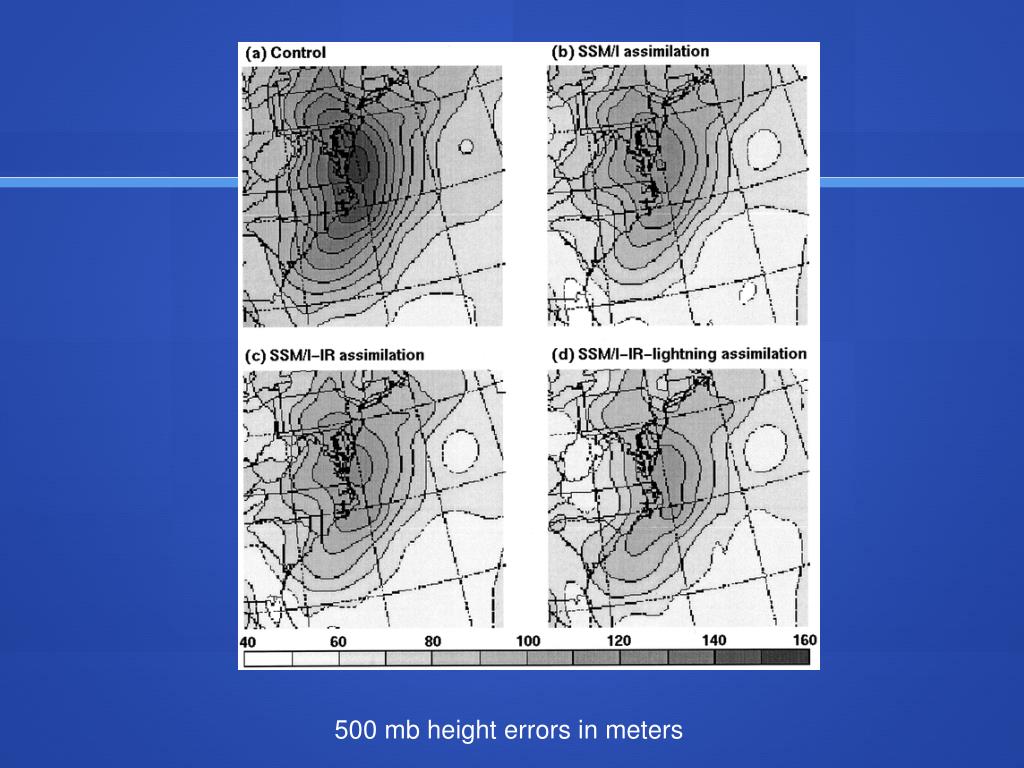 (a) Control

(b) SSM/I assimilation

(c) SSM/I-IR assimilation

(d) SSM/I-IR-lightning assimilation

40 60 80 100 120 140 160

500 mb height errors in meters